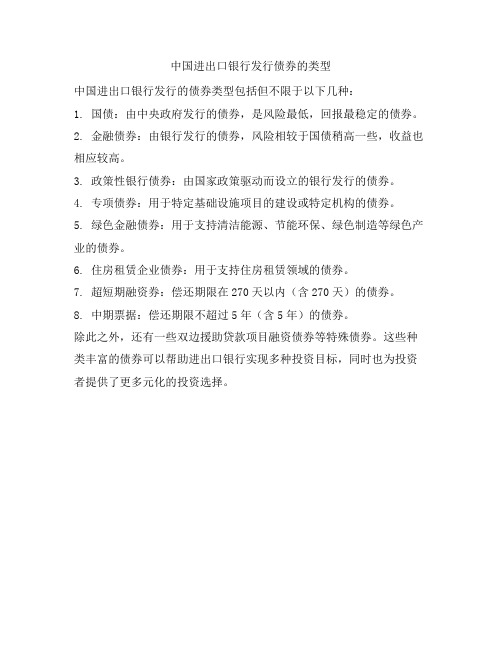 中国进出口银行发行债券的类型

中国进出口银行发行的债券类型包括但不限于以下几种：

1. 国债：由中央政府发行的债券，是风险最低，回报最稳定的债券。

2. 金融债券：由银行发行的债券，风险相较于国债稍高一些，收益也相应较高。

3. 政策性银行债券：由国家政策驱动而设立的银行发行的债券。

4. 专项债券：用于特定基础设施项目的建设或特定机构的债券。

5. 绿色金融债券：用于支持清洁能源、节能环保、绿色制造等绿色产业的债券。

6. 住房租赁企业债券：用于支持住房租赁领域的债券。

7. 超短期融资券：偿还期限在 270 天以内（含 270 天）的债券。

8. 中期票据：偿还期限不超过 5 年（含 5 年）的债券。

除此之外，还有一些双边援助贷款项目融资债券等特殊债券。这些种类丰富的债券可以帮助进出口银行实现多种投资目标，同时也为投资者提供了更多元化的投资选择。